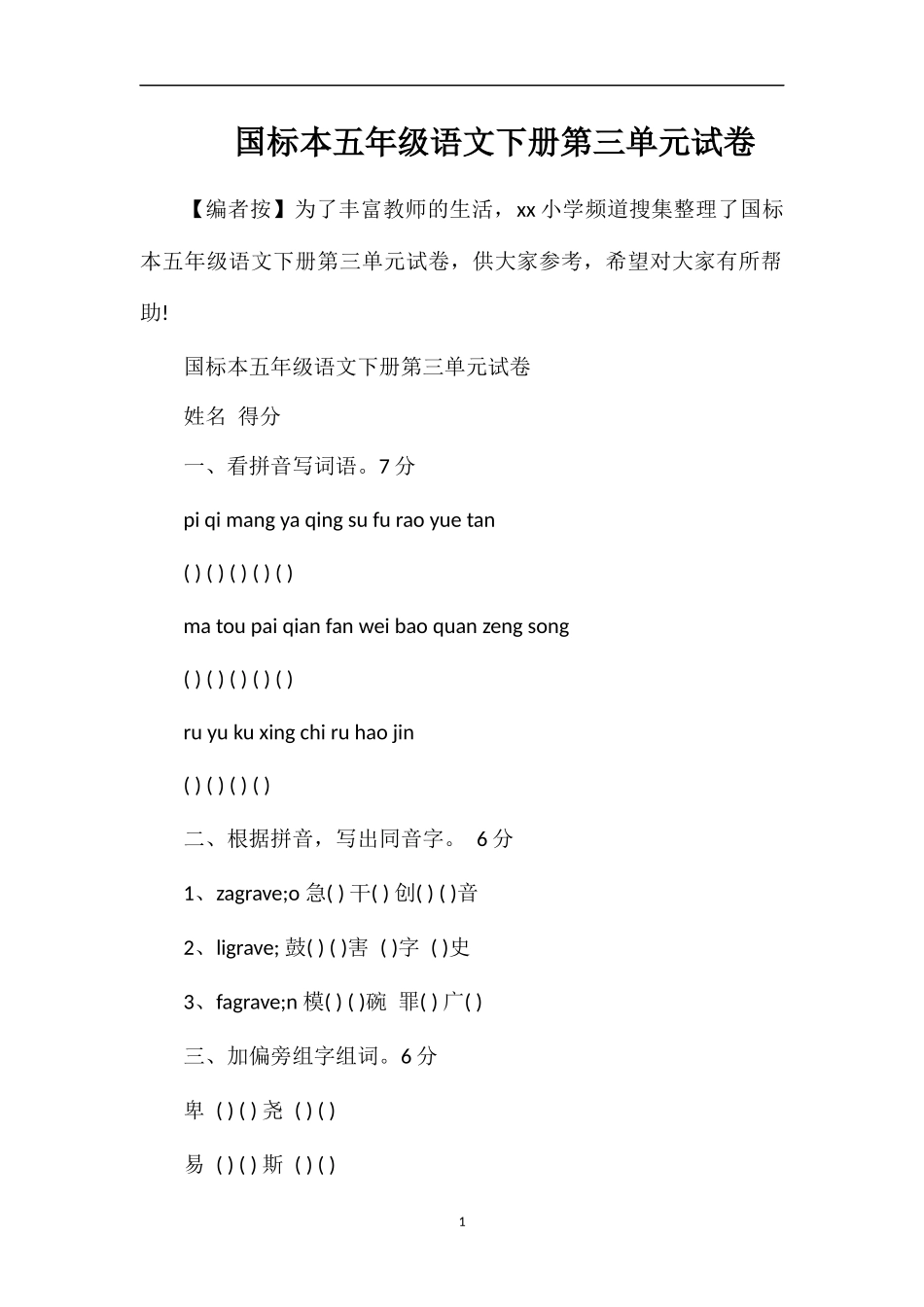 国标本五年级语文下册第三单元试卷

【编者按】为了丰富教师的生活，xx 小学频道搜集整理了国标本五年级语文下册第三单元试卷，供大家参考，希望对大家有所帮助!

国标本五年级语文下册第三单元试卷

姓名 得分

一、看拼音写词语。7 分

pi qi mang ya qing su fu rao yue tan

( ) ( ) ( ) ( ) ( )

ma tou pai qian fan wei bao quan zeng song

( ) ( ) ( ) ( ) ( )

ru yu ku xing chi ru hao jin

( ) ( ) ( ) ( )

二、根据拼音，写出同音字。 6 分

1、zagrave;o 急( ) 干( ) 创( ) ( )音

2、ligrave; 鼓( ) ( )害 ( )字 ( )史

3、fagrave;n 模( ) ( )碗 罪( ) 广( )

三、加偏旁组字组词。6 分

卑 ( ) ( ) 尧 ( ) ( )

易 ( ) ( ) 斯 ( ) ( )

1